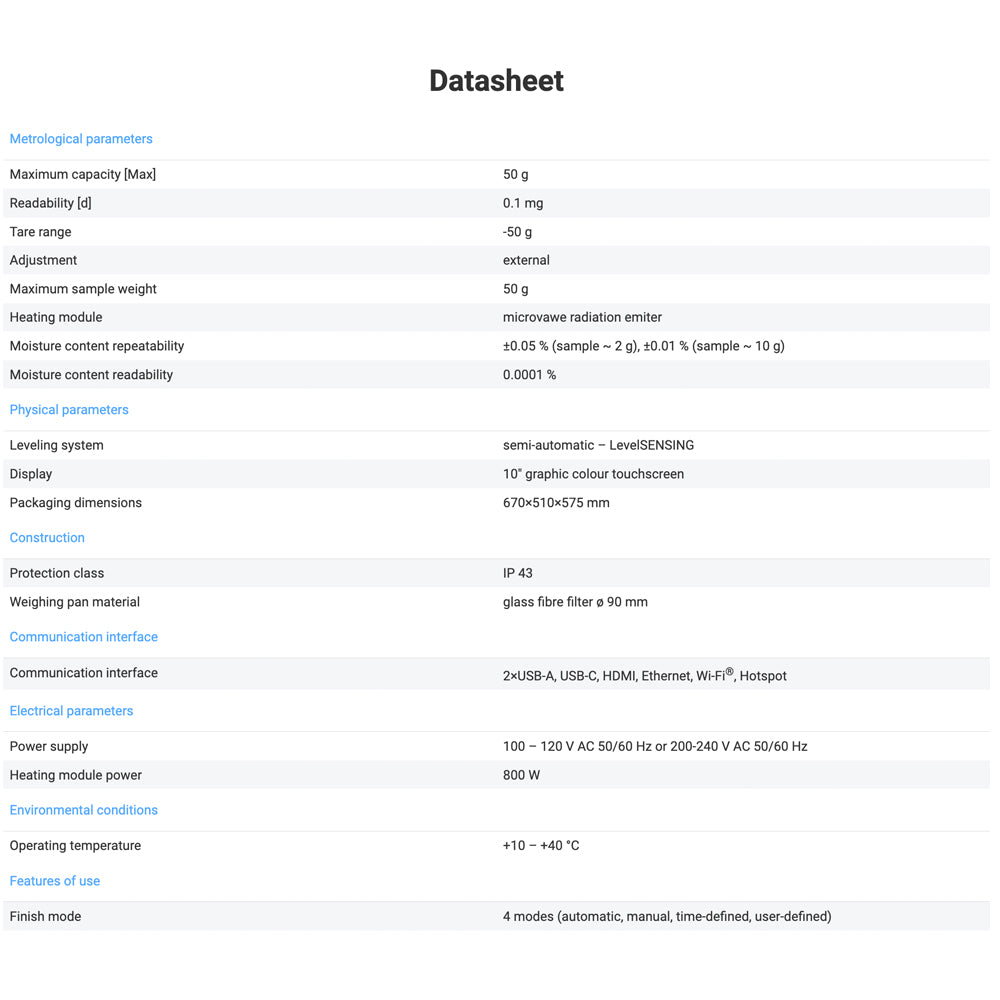 Datasheet

Metrological parameters

| | |
|---|---|
| Maximum capacity [Max] | 50 g |
| Readability [d] | 0.1 mg |
| Tare range | -50 g |
| Adjustment | external |
| Maximum sample weight | 50 g |
| Heating module | microvawe radiation emiter |
| Moisture content repeatability | ±0.05 % (sample ~ 2 g), ±0.01 % (sample ~ 10 g) |
| Moisture content readability | 0.0001 % |

Physical parameters

| | |
|---|---|
| Leveling system | semi-automatic – LevelSENSING |
| Display | 10" graphic colour touchscreen |
| Packaging dimensions | 670×510×575 mm |

Construction

| | |
|---|---|
| Protection class | IP 43 |
| Weighing pan material | glass fibre filter ø 90 mm |

Communication interface

| | |
|---|---|
| Communication interface | 2×USB-A, USB-C, HDMI, Ethernet, Wi-Fi®, Hotspot |

Electrical parameters

| | |
|---|---|
| Power supply | 100 – 120 V AC 50/60 Hz or 200-240 V AC 50/60 Hz |
| Heating module power | 800 W |

Environmental conditions

| | |
|---|---|
| Operating temperature | +10 – +40 °C |

Features of use

| | |
|---|---|
| Finish mode | 4 modes (automatic, manual, time-defined, user-defined) |